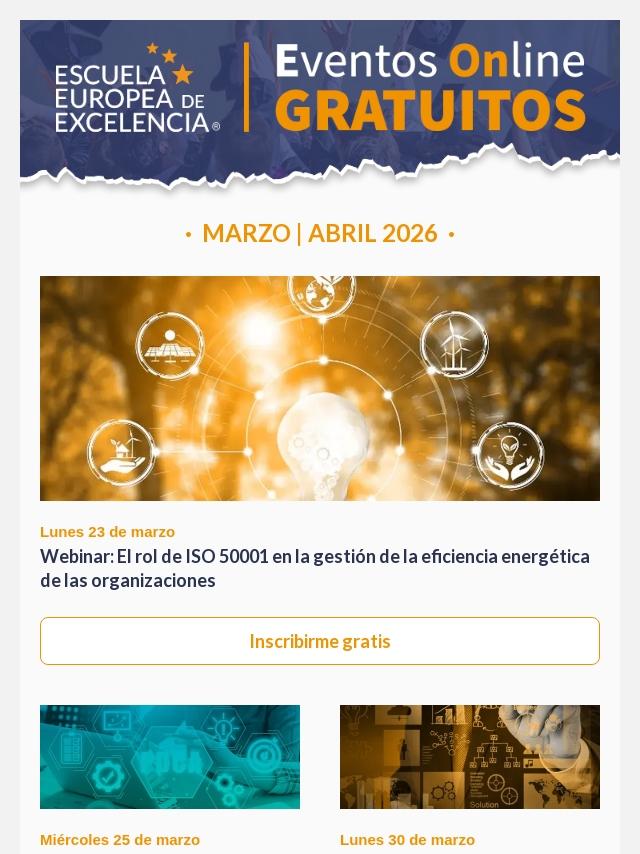 ESCUELA EUROPEA DE EXCELENCIA®

Eventos Online GRATUITOS

• MARZO | ABRIL 2026 •

Lunes 23 de marzo

Webinar: El rol de ISO 50001 en la gestión de la eficiencia energética de las organizaciones

Inscribirme gratis

Miércoles 25 de marzo

Lunes 30 de marzo